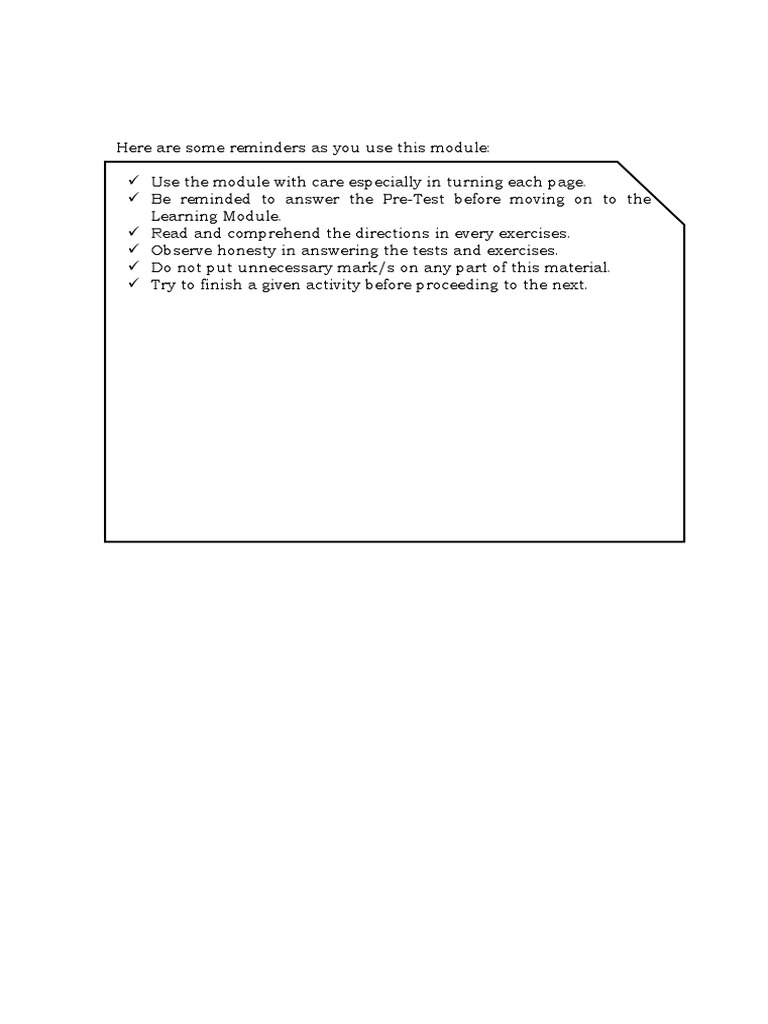 Here are some reminders as you use this module:

✓ Use the module with care especially in turning each page.
✓ Be reminded to answer the Pre-Test before moving on to the Learning Module.
✓ Read and comprehend the directions in every exercises.
✓ Observe honesty in answering the tests and exercises.
✓ Do not put unnecessary mark/s on any part of this material.
✓ Try to finish a given activity before proceeding to the next.